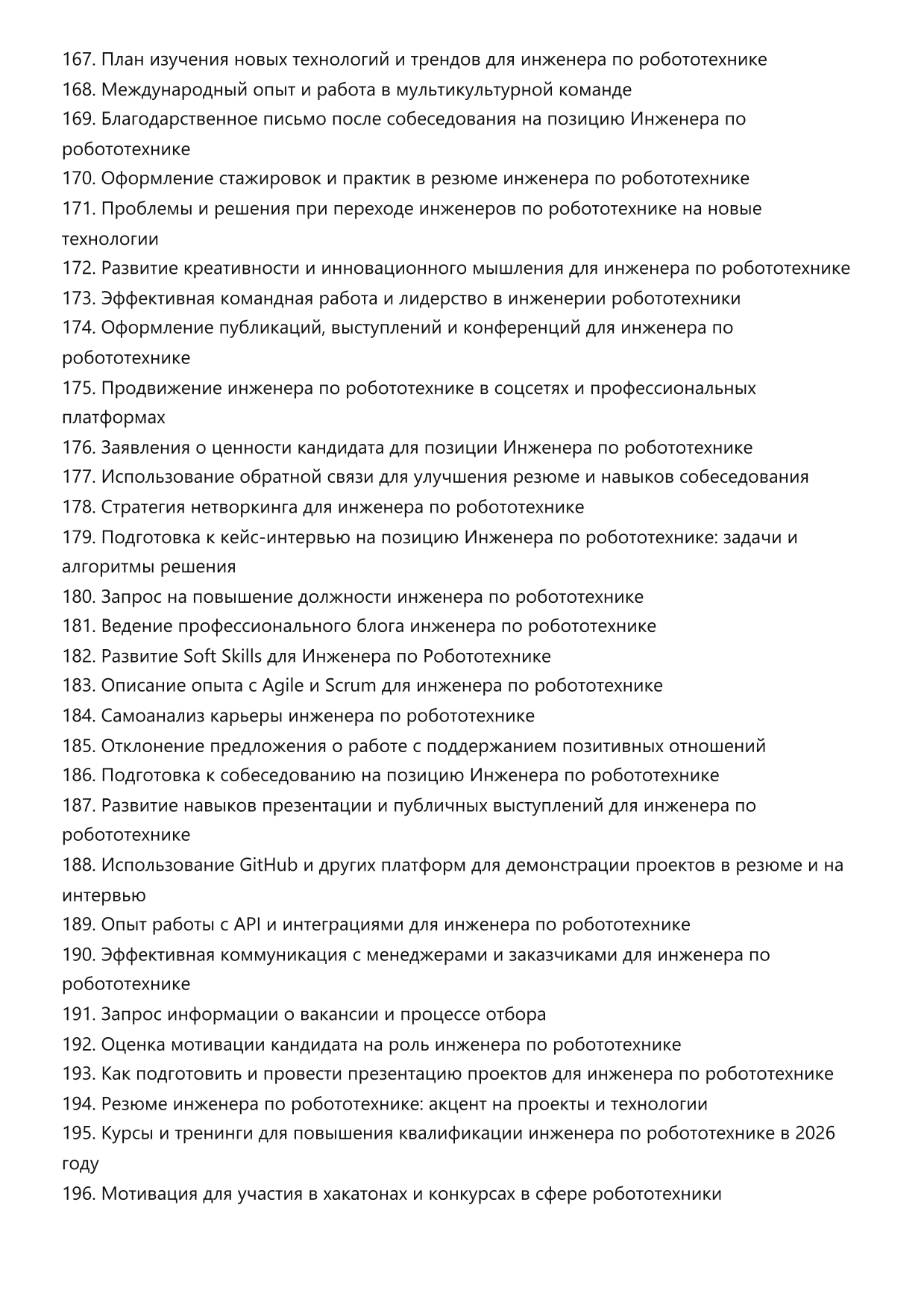 167. План изучения новых технологий и трендов для инженера по робототехнике
168. Международный опыт и работа в мультикультурной команде
169. Благодарственное письмо после собеседования на позицию Инженера по робототехнике
170. Оформление стажировок и практик в резюме инженера по робототехнике
171. Проблемы и решения при переходе инженеров по робототехнике на новые технологии
172. Развитие креативности и инновационного мышления для инженера по робототехнике
173. Эффективная командная работа и лидерство в инженерии робототехники
174. Оформление публикаций, выступлений и конференций для инженера по робототехнике
175. Продвижение инженера по робототехнике в соцсетях и профессиональных платформах
176. Заявления о ценности кандидата для позиции Инженера по робототехнике
177. Использование обратной связи для улучшения резюме и навыков собеседования
178. Стратегия нетворкинга для инженера по робототехнике
179. Подготовка к кейс-интервью на позицию Инженера по робототехнике: задачи и алгоритмы решения
180. Запрос на повышение должности инженера по робототехнике
181. Ведение профессионального блога инженера по робототехнике
182. Развитие Soft Skills для Инженера по Робототехнике
183. Описание опыта с Agile и Scrum для инженера по робототехнике
184. Самоанализ карьеры инженера по робототехнике
185. Отклонение предложения о работе с поддержанием позитивных отношений
186. Подготовка к собеседованию на позицию Инженера по робототехнике
187. Развитие навыков презентации и публичных выступлений для инженера по робототехнике
188. Использование GitHub и других платформ для демонстрации проектов в резюме и на интервью
189. Опыт работы с API и интеграциями для инженера по робототехнике
190. Эффективная коммуникация с менеджерами и заказчиками для инженера по робототехнике
191. Запрос информации о вакансии и процессе отбора
192. Оценка мотивации кандидата на роль инженера по робототехнике
193. Как подготовить и провести презентацию проектов для инженера по робототехнике
194. Резюме инженера по робототехнике: акцент на проекты и технологии
195. Курсы и тренинги для повышения квалификации инженера по робототехнике в 2026 году
196. Мотивация для участия в хакатонах и конкурсах в сфере робототехники